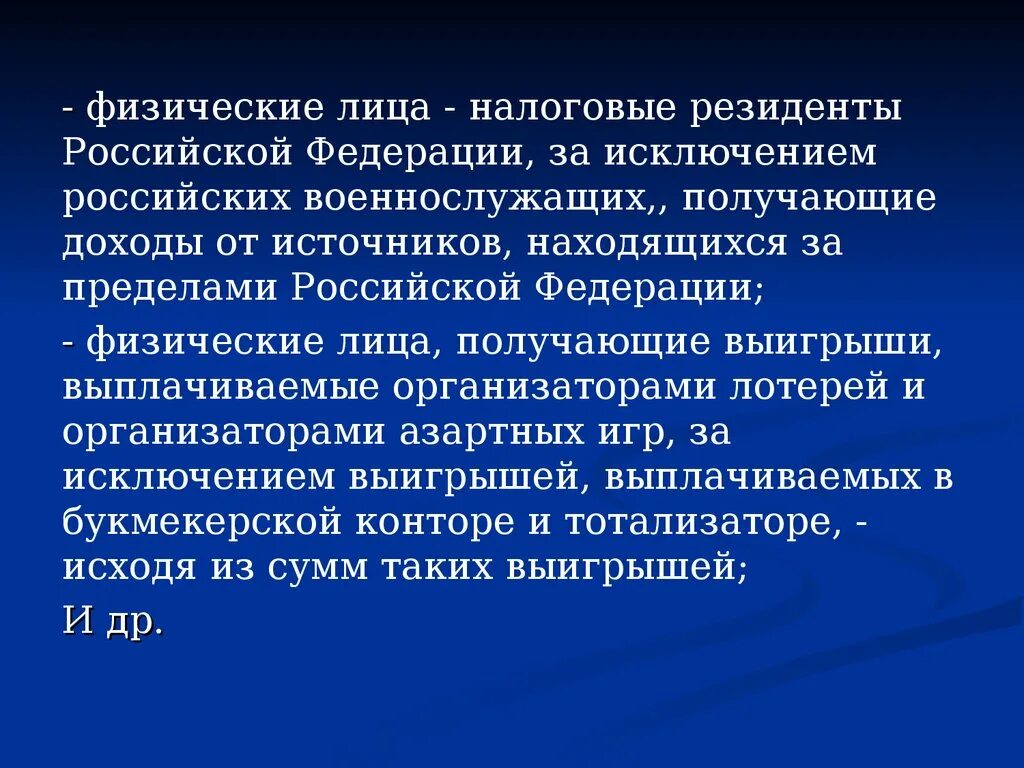 - физические лица - налоговые резиденты Российской Федерации, за исключением российских военнослужащих,, получающие доходы от источников, находящихся за пределами Российской Федерации;

- физические лица, получающие выигрыши, выплачиваемые организаторами лотерей и организаторами азартных игр, за исключением выигрышей, выплачиваемых в букмекерской конторе и тотализаторе, - исходя из сумм таких выигрышей;

И др.